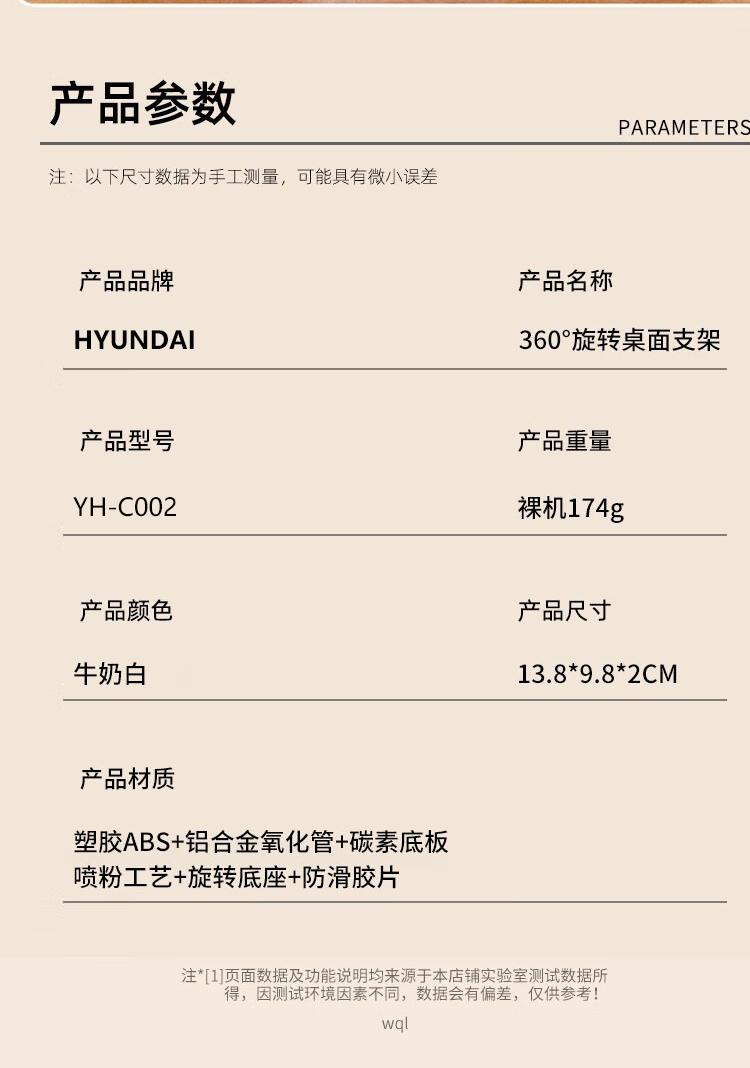 产品参数

PARAMETERS

注：以下尺寸数据为手工测量，可能具有微小误差

产品品牌

HYUNDAI

产品名称

360°旋转桌面支架

产品型号

YH-C002

产品重量

裸机174g

产品颜色

牛奶白

产品尺寸

13.8*9.8*2CM

产品材质

塑胶ABS+铝合金氧化管+碳素底板
喷粉工艺+旋转底座+防滑胶片

注*[1]页面数据及功能说明均来源于本店铺实验室测试数据所得，因测试环境因素不同，数据会有偏差，仅供参考！

wql